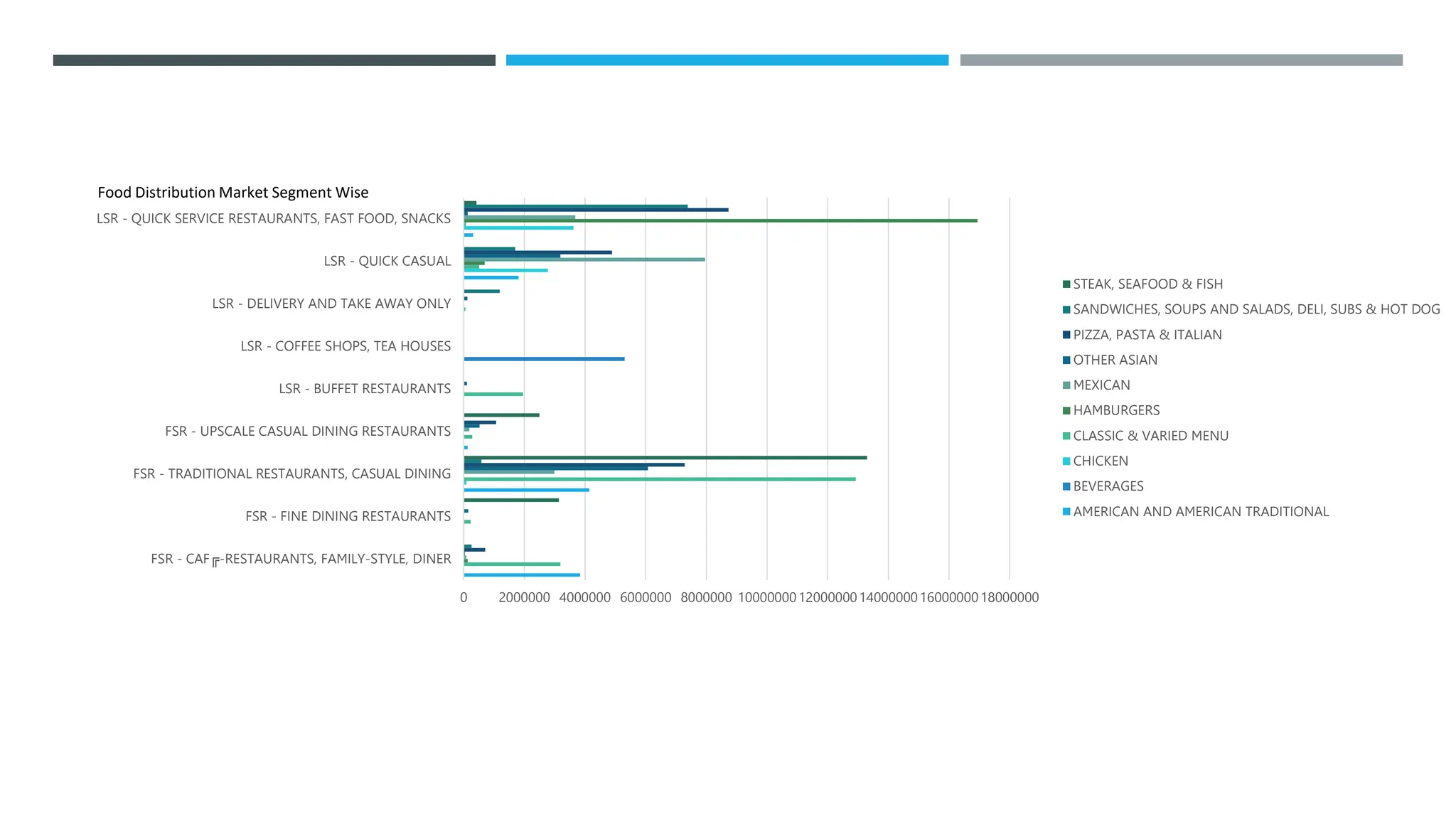 Food Distribution Market Segment Wise

LSR - QUICK SERVICE RESTAURANTS, FAST FOOD, SNACKS
LSR - QUICK CASUAL
LSR - DELIVERY AND TAKE AWAY ONLY
LSR - COFFEE SHOPS, TEA HOUSES
LSR - BUFFET RESTAURANTS
FSR - UPSCALE CASUAL DINING RESTAURANTS
FSR - TRADITIONAL RESTAURANTS, CASUAL DINING
FSR - FINE DINING RESTAURANTS
FSR - CAF╔-RESTAURANTS, FAMILY-STYLE, DINER

0 2000000 4000000 6000000 8000000 10000000 12000000 14000000 16000000 18000000

STEAK, SEAFOOD & FISH
SANDWICHES, SOUPS AND SALADS, DELI, SUBS & HOT DOG
PIZZA, PASTA & ITALIAN
OTHER ASIAN
MEXICAN
HAMBURGERS
CLASSIC & VARIED MENU
CHICKEN
BEVERAGES
AMERICAN AND AMERICAN TRADITIONAL